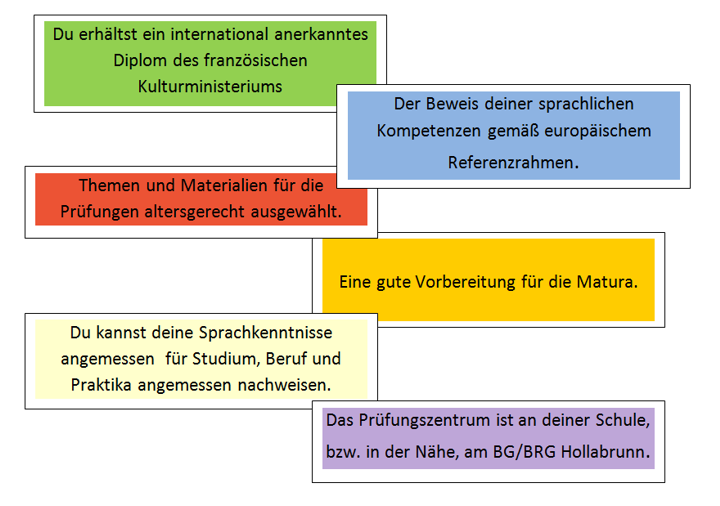 Du erhältst ein international anerkanntes Diplom des französischen Kulturministeriums

Der Beweis deiner sprachlichen Kompetenzen gemäß europäischem Referenzrahmen.

Themen und Materialien für die Prüfungen altersgerecht ausgewählt.

Eine gute Vorbereitung für die Matura.

Du kannst deine Sprachkenntnisse angemessen für Studium, Beruf und Praktika angemessen nachweisen.

Das Prüfungszentrum ist an deiner Schule, bzw. in der Nähe, am BG/BRG Hollabrunn.